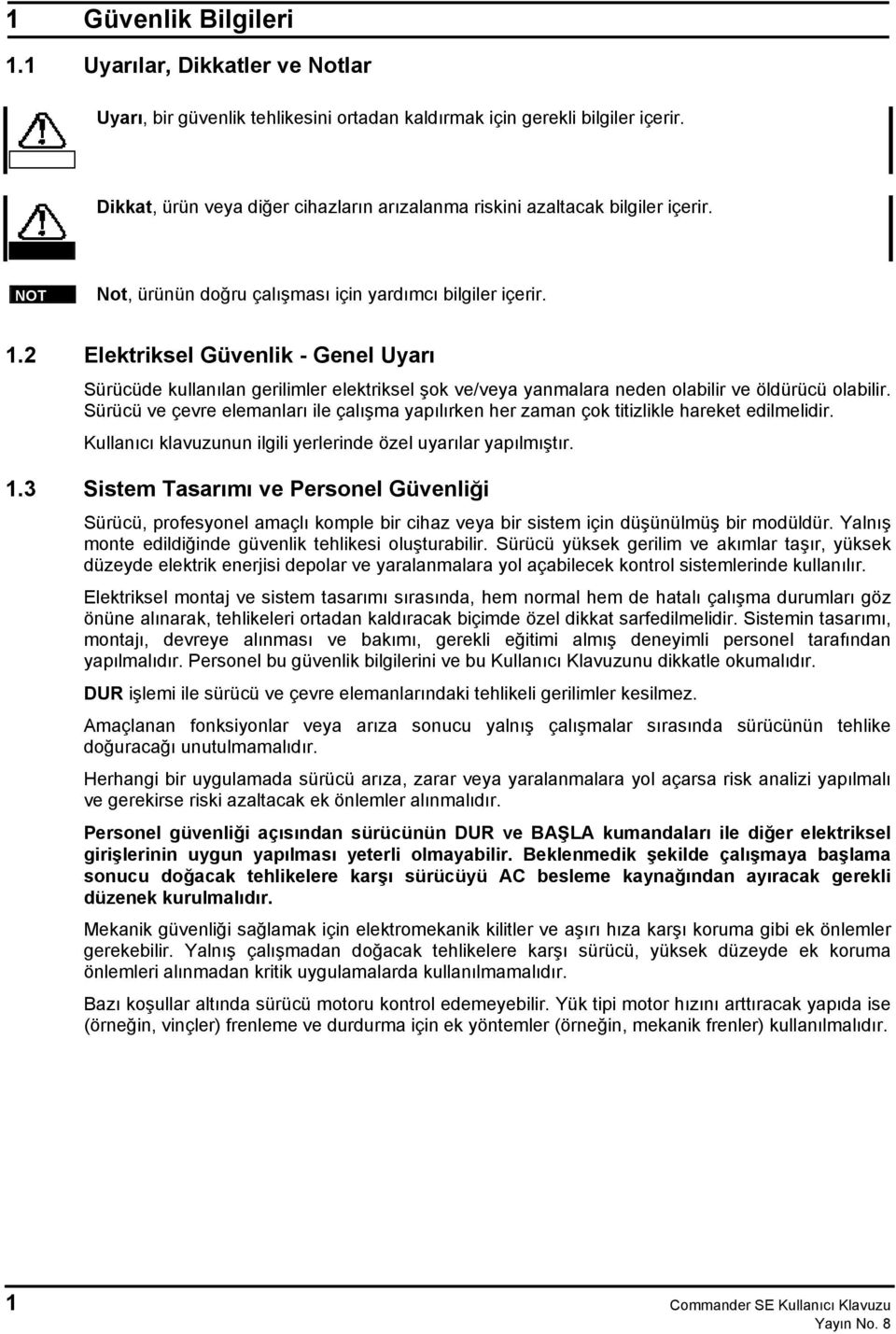 1 Güvenlik Bilgileri

1.1 Uyarılar, Dikkatler ve Notlar

Uyarı, bir güvenlik tehlikesini ortadan kaldırmak için gerekli bilgiler içerir.

Dikkat, ürün veya diğer cihazların arızalanma riskini azaltacak bilgiler içerir.

NOT

Not, ürünün doğru çalışması için yardımcı bilgiler içerir.

1.2 Elektriksel Güvenlik - Genel Uyarı

Sürücüde kullanılan gerilimler elektriksel şok ve/veya yanmalara neden olabilir ve öldürücü olabilir. Sürücü ve çevre elemanları ile çalışma yapılırken her zaman çok titizlikle hareket edilmelidir.

Kullanıcı klavuzunun ilgili yerlerinde özel uyarılar yapılmıştır.

1.3 Sistem Tasarımı ve Personel Güvenliği

Sürücü, profesyonel amaçlı komple bir cihaz veya bir sistem için düşünülmüş bir modüldür. Yalnış monte edildiğinde güvenlik tehlikesi oluşturabilir. Sürücü yüksek gerilim ve akımlar taşır, yüksek düzeyde elektrik enerjisi depolar ve yaralanmalara yol açabilecek kontrol sistemlerinde kullanılır.

Elektriksel montaj ve sistem tasarımı sırasında, hem normal hem de hatalı çalışma durumları göz önüne alınarak, tehlikeleri ortadan kaldıracak biçimde özel dikkat sarfedilmelidir. Sistemin tasarımı, montajı, devreye alınması ve bakımı, gerekli eğitimi almış deneyimli personel tarafından yapılmalıdır. Personel bu güvenlik bilgilerini ve bu Kullanıcı Klavuzunu dikkatle okumalıdır.

DUR işlemi ile sürücü ve çevre elemanlarındaki tehlikeli gerilimler kesilmez.

Amaçlanan fonksiyonlar veya arıza sonucu yalnış çalışmalar sırasında sürücünün tehlike doğuracağı unutulmamalıdır.

Herhangi bir uygulamada sürücü arıza, zarar veya yaralanmalara yol açarsa risk analizi yapılmalı ve gerekirse riski azaltacak ek önlemler alınmalıdır.

Personel güvenliği açısından sürücünün DUR ve BAŞLA kumandaları ile diğer elektriksel girişlerinin uygun yapılması yeterli olmayabilir. Beklenmedik şekilde çalışmaya başlama sonucu doğacak tehlikelere karşı sürücüyü AC besleme kaynağından ayıracak gerekli düzenek kurulmalıdır.

Mekanik güvenliği sağlamak için elektromekanik kilitler ve aşırı hıza karşı koruma gibi ek önlemler gerekebilir. Yalnış çalışmadan doğacak tehlikelere karşı sürücü, yüksek düzeyde ek koruma önlemleri alınmadan kritik uygulamalarda kullanılmamalıdır.

Bazı koşullar altında sürücü motoru kontrol edemeyebilir. Yük tipi motor hızını arttıracak yapıda ise (örneğin, vinçler) frenleme ve durdurma için ek yöntemler (örneğin, mekanik frenler) kullanılmalıdır.

1

Commander SE Kullanıcı Klavuzu
Yayın No. 8